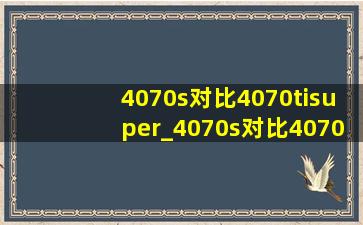 4070s对比4070tisuper_4070s对比4070